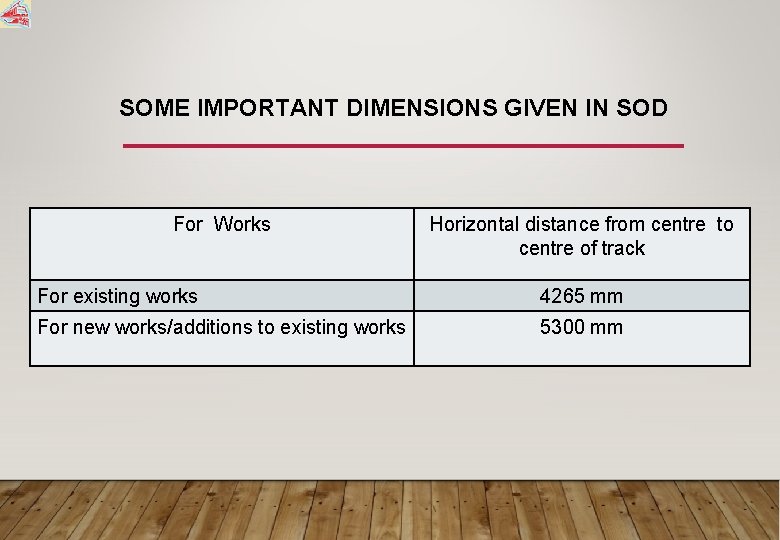 SOME IMPORTANT DIMENSIONS GIVEN IN SOD

| For Works | Horizontal distance from centre to centre of track |
|---|---|
| For existing works | 4265 mm |
| For new works/additions to existing works | 5300 mm |